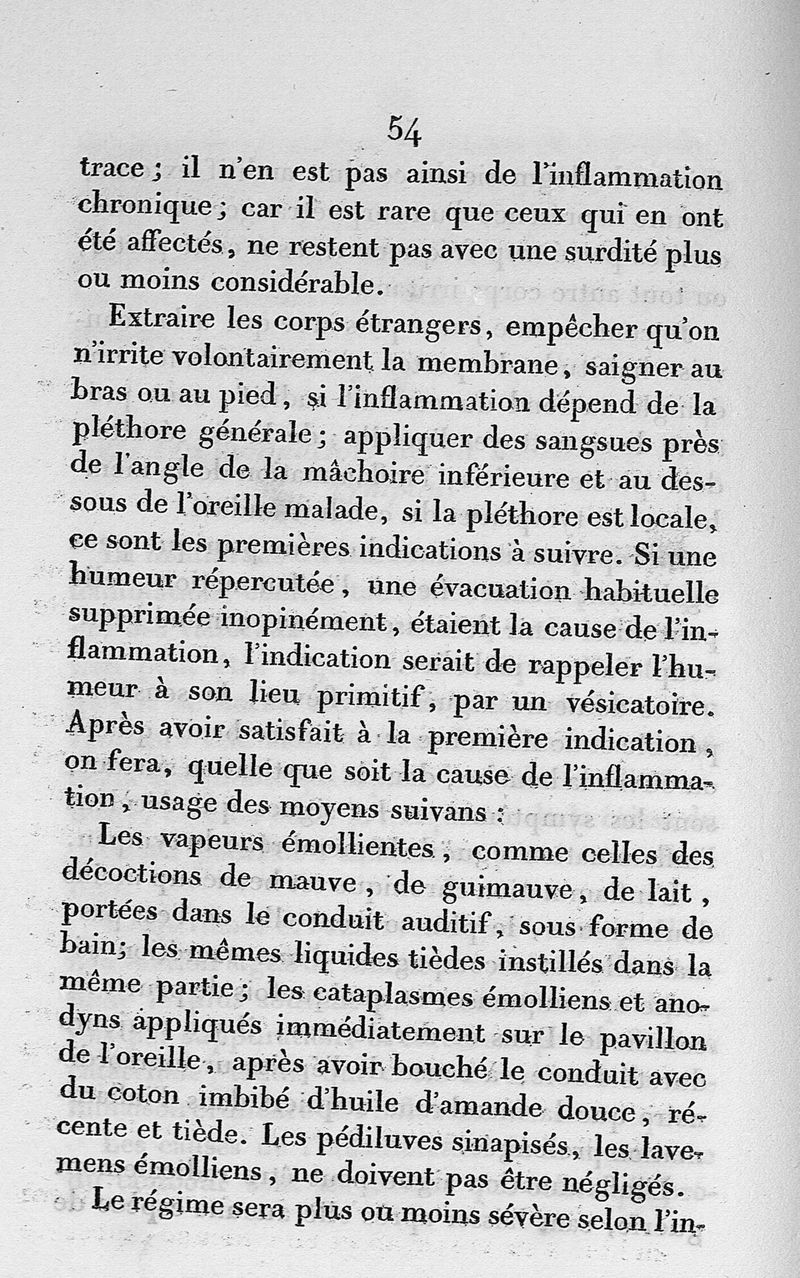 54

trace ; il n'en est pas ainsi de l'inflammation chronique ; car il est rare que ceux qui en ont été affectés, ne restent pas avec une surdité plus ou moins considérable.

Extraire les corps étrangers, empêcher qu'on n'irrite volontairement la membrane, saigner au bras ou au pied, si l'inflammation dépend de la pléthore générale ; appliquer des sangsues près de l'angle de la mâchoire inférieure et au dessous de l'oreille malade, si la pléthore est locale, ce sont les premières indications à suivre. Si une humeur répercutée, une évacuation habituelle supprimée inopinément, étaient la cause de l'inflammation, l'indication serait de rappeler l'humeur à son lieu primitif, par un vésicatoire. Après avoir satisfait à la première indication, on fera, quelle que soit la cause de l'inflammation, usage des moyens suivans :

Les vapeurs émollientes, comme celles des décoctions de mauve, de guimauve, de lait, portées dans le conduit auditif, sous forme de bain; les mêmes liquides tièdes instillés dans la même partie ; les cataplasmes émolliens et anodyns appliqués immédiatement sur le pavillon de l'oreille, après avoir bouché le conduit avec du coton imbibé d'huile d'amande douce, récente et tiède. Les pédiluves sinapisés, les lavemens émolliens, ne doivent pas être négligés.

Le régime sera plus ou moins sévère selon l'in-